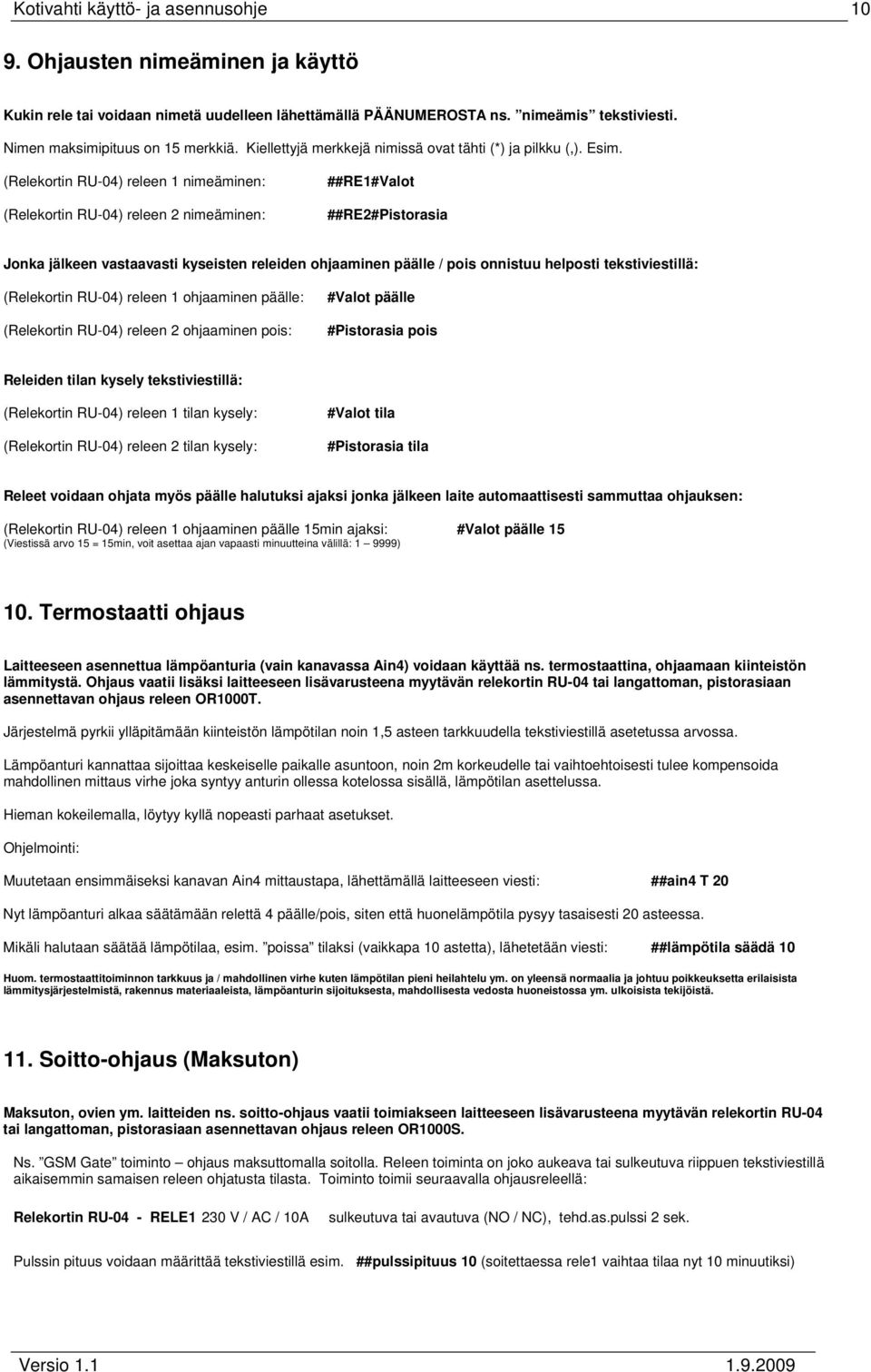 Kotivahti käyttö- ja asennusohje 10

9. Ohjausten nimeäminen ja käyttö

Kukin rele tai voidaan nimetä uudelleen lähettämällä PÄÄNUMEROSTA ns. ”nimeämis” tekstiviesti.

Nimen maksimipituus on 15 merkkiä. Kiellettyjä merkkejä nimissä ovat tähti (*) ja pilkku (,). Esim.

(Relekortin RU-04) releen 1 nimeäminen: ##RE1#Valot

(Relekortin RU-04) releen 2 nimeäminen: ##RE2#Pistorasia

Jonka jälkeen vastaavasti kyseisten releiden ohjaaminen päälle / pois onnistuu helposti tekstiviestillä:

(Relekortin RU-04) releen 1 ohjaaminen päälle: #Valot päälle

(Relekortin RU-04) releen 2 ohjaaminen pois: #Pistorasia pois

Releiden tilan kysely tekstiviestillä:

(Relekortin RU-04) releen 1 tilan kysely: #Valot tila

(Relekortin RU-04) releen 2 tilan kysely: #Pistorasia tila

Releet voidaan ohjata myös päälle halutuksi ajaksi jonka jälkeen laite automaattisesti sammuttaa ohjauksen:

(Relekortin RU-04) releen 1 ohjaaminen päälle 15min ajaksi: #Valot päälle 15
(Viestissä arvo 15 = 15min, voit asettaa ajan vapaasti minuutteina välillä: 1 – 9999)

10. Termostaatti ohjaus

Laitteeseen asennettua lämpöanturia (vain kanavassa Ain4) voidaan käyttää ns. termostaattina, ohjaamaan kiinteistön lämmitystä. Ohjaus vaatii lisäksi laitteeseen lisävarusteena myytävän relekortin RU-04 tai langattoman, pistorasiaan asennettavan ohjaus releen OR1000T.

Järjestelmä pyrkii ylläpitämään kiinteistön lämpötilan noin 1,5 asteen tarkkuudella tekstiviestillä asetetussa arvossa.

Lämpöanturi kannattaa sijoittaa keskeiselle paikalle asuntoon, noin 2m korkeudelle tai vaihtoehtoisesti tulee kompensoida mahdollinen mittaus virhe joka syntyy anturin ollessa kotelossa sisällä, lämpötilan asettelussa.

Hieman kokeilemalla, löytyy kyllä nopeasti parhaat asetukset.

Ohjelmointi:

Muutetaan ensimmäiseksi kanavan Ain4 mittaustapa, lähettämällä laitteeseen viesti: ##ain4 T 20

Nyt lämpöanturi alkaa säätämään relettä 4 päälle/pois, siten että huonelämpötila pysyy tasaisesti 20 asteessa.

Mikäli halutaan säätää lämpötilaa, esim. ”poissa” tilaksi (vaikkapa 10 astetta), lähetetään viesti: ##lämpötila säädä 10

Huom. termostaattitoiminnon tarkkuus ja / mahdollinen virhe kuten lämpötilan pieni heilahtelu ym. on yleensä normaalia ja johtuu poikkeuksetta erilaisista lämmitysjärjestelmistä, rakennus materiaaleista, lämpöanturin sijoituksesta, mahdollisesta vedosta huoneistossa ym. ulkoisista tekijöistä.

11. Soitto-ohjaus (Maksuton)

Maksuton, ovien ym. laitteiden ns. soitto-ohjaus vaatii toimiakseen laitteeseen lisävarusteena myytävän relekortin RU-04 tai langattoman, pistorasiaan asennettavan ohjaus releen OR1000S.

Ns. ”GSM Gate” toiminto – ohjaus maksuttomalla soitolla. Releen toiminta on joko aukeava tai sulkeutuva riippuen tekstiviestillä aikaisemmin samaisen releen ohjatusta tilasta. Toiminto toimii seuraavalla ohjausreleellä:

Relekortin RU-04 - RELE1 230 V / AC / 10A sulkeutuva tai avautuva (NO / NC), tehd.as.pulssi 2 sek.

Pulssin pituus voidaan määrittää tekstiviestillä esim. ##pulssipituus 10 (soitettaessa rele1 vaihtaa tilaa nyt 10 minuutiksi)

Versio 1.1 1.9.2009